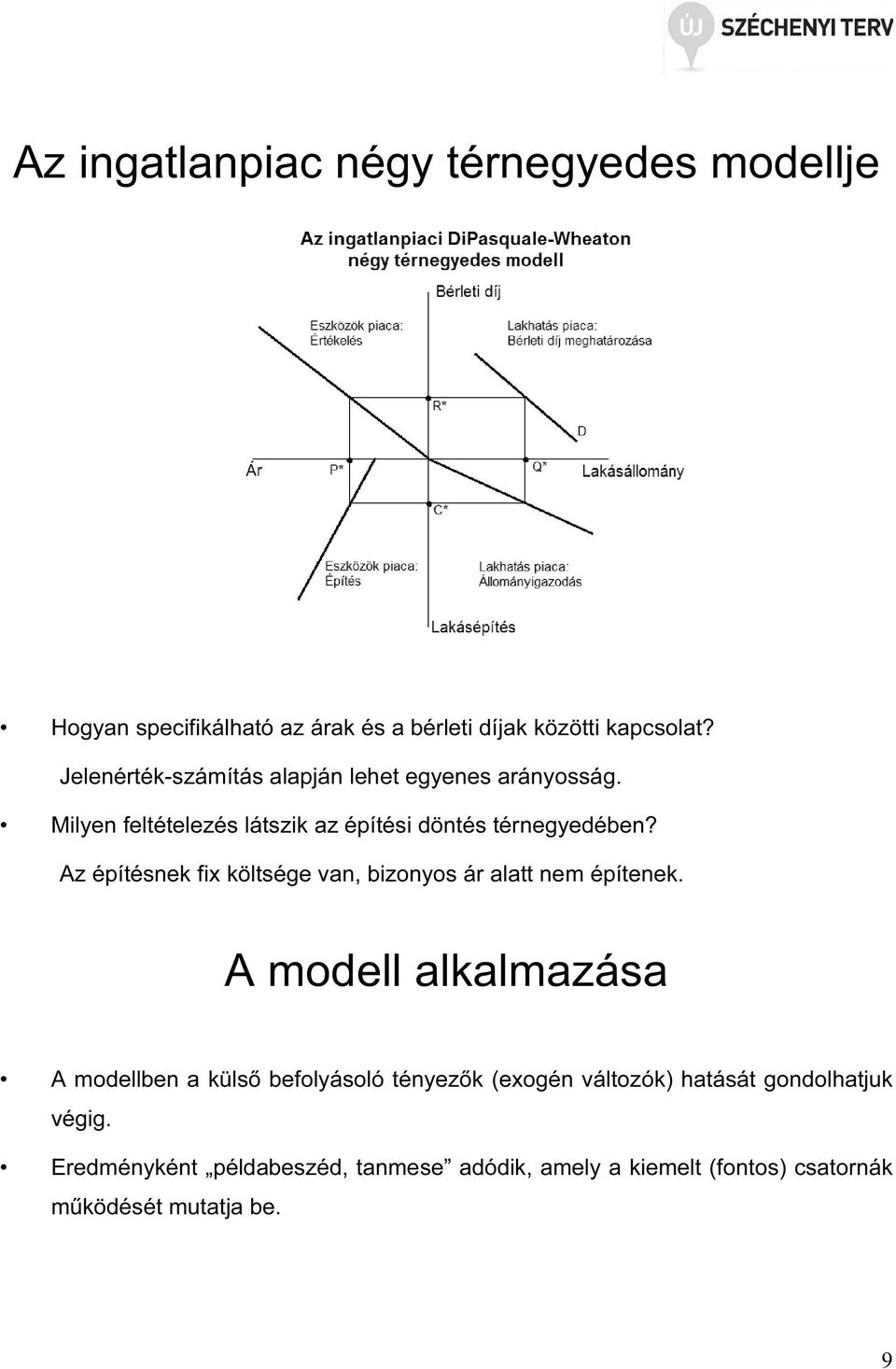 ÚJ SZÉCHENYI TERV

Az ingatlanpiac négy térnegyedes modellje

Az ingatlanpiaci DiPasquale-Wheaton négy térnegyedes modell

Bérleti díj

Eszközök piaca: Értékelés

Lakhatás piaca: Bérleti díj meghatározása

R*

D

Ár

P*

Q*

Lakásállomány

C*

Eszközök piaca: Építés

Lakhatás piaca: Állományigazodás

Lakásépítés

• Hogyan specifikálható az árak és a bérleti díjak közötti kapcsolat?

Jelenérték-számítás alapján lehet egyenes arányosság.

• Milyen feltételezés látszik az építési döntés térnegyedében?

Az építésnek fix költsége van, bizonyos ár alatt nem építenek.

A modell alkalmazása

• A modellben a külső befolyásoló tényezők (exogén változók) hatását gondolhatjuk végig.

• Eredményként „példabeszéd, tanmese” adódik, amely a kiemelt (fontos) csatornák működését mutatja be.

9